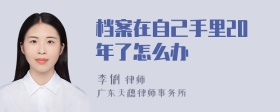 档案在自己手里20年了怎么办

李俐 律师
广东天穗律师事务所